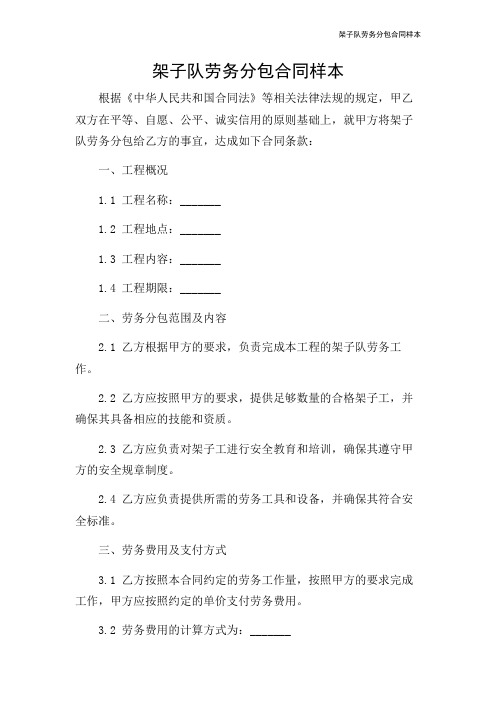 架子队劳务分包合同样本

架子队劳务分包合同样本

根据《中华人民共和国合同法》等相关法律法规的规定，甲乙双方在平等、自愿、公平、诚实信用的原则基础上，就甲方将架子队劳务分包给乙方的事宜，达成如下合同条款：

一、工程概况

1.1 工程名称：_______

1.2 工程地点：_______

1.3 工程内容：_______

1.4 工程期限：_______

二、劳务分包范围及内容

2.1 乙方根据甲方的要求，负责完成本工程的架子队劳务工作。

2.2 乙方应按照甲方的要求，提供足够数量的合格架子工，并确保其具备相应的技能和资质。

2.3 乙方应负责对架子工进行安全教育和培训，确保其遵守甲方的安全规章制度。

2.4 乙方应负责提供所需的劳务工具和设备，并确保其符合安全标准。

三、劳务费用及支付方式

3.1 乙方按照本合同约定的劳务工作量，按照甲方的要求完成工作，甲方应按照约定的单价支付劳务费用。

3.2 劳务费用的计算方式为：_______